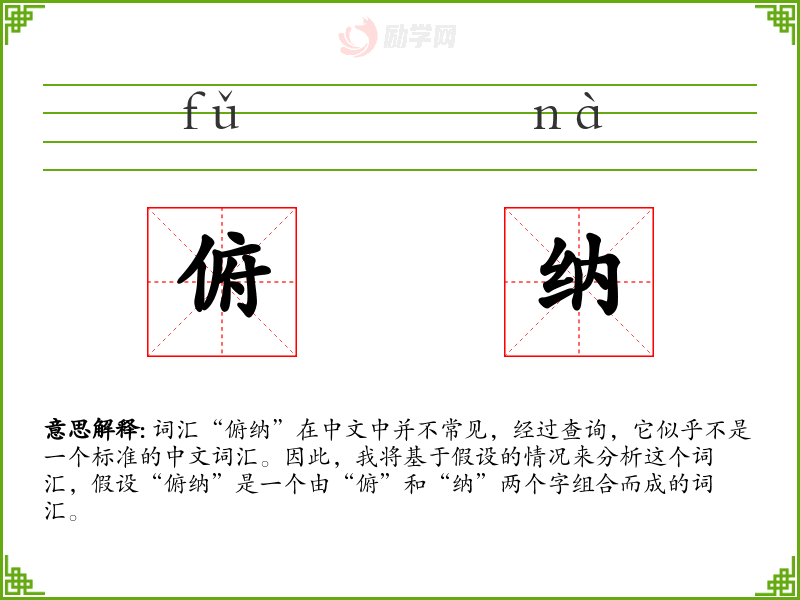 fǔ nà

俯

纳

意思解释:词汇“俯纳”在中文中并不常见，经过查询，它似乎不是一个标准的中文词汇。因此，我将基于假设的情况来分析这个词汇，假设“俯纳”是一个由“俯”和“纳”两个字组合而成的词汇。

励学网